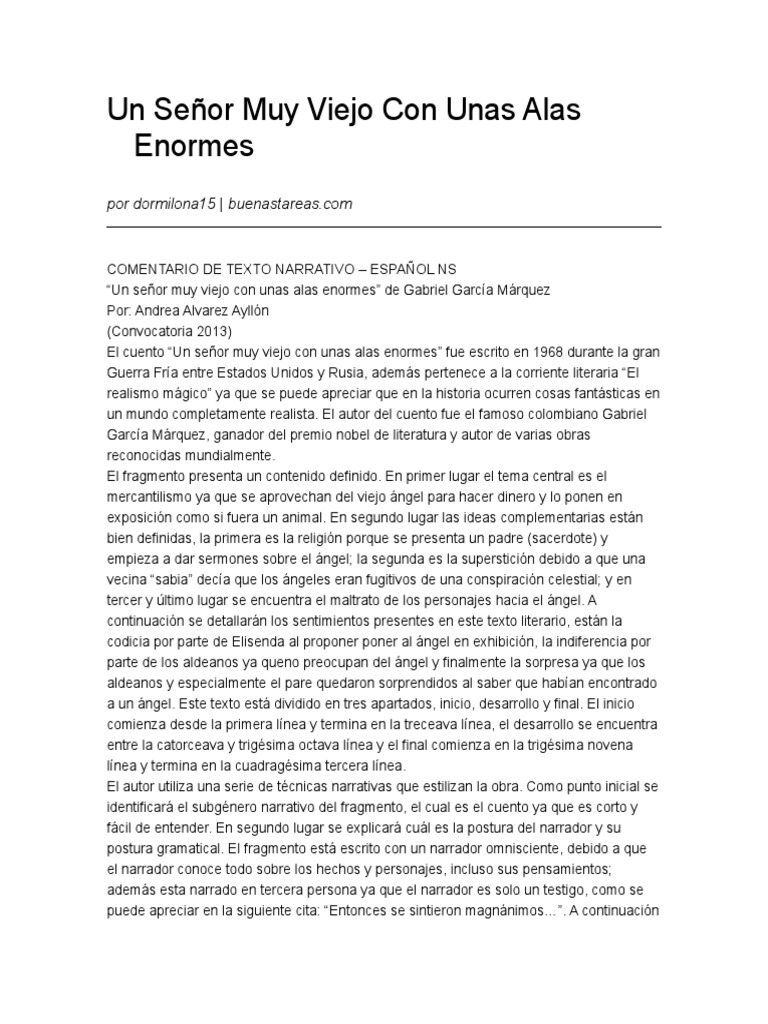 Un Señor Muy Viejo Con Unas Alas Enormes

por dormilona15 | buenastareas.com

COMENTARIO DE TEXTO NARRATIVO – ESPAÑOL NS
"Un señor muy viejo con unas alas enormes" de Gabriel García Márquez
Por: Andrea Alvarez Ayllón
(Convocatoria 2013)
El cuento "Un señor muy viejo con unas alas enormes" fue escrito en 1968 durante la gran Guerra Fría entre Estados Unidos y Rusia, además pertenece a la corriente literaria "El realismo mágico" ya que se puede apreciar que en la historia ocurren cosas fantásticas en un mundo completamente realista. El autor del cuento fue el famoso colombiano Gabriel García Márquez, ganador del premio nobel de literatura y autor de varias obras reconocidas mundialmente.
El fragmento presenta un contenido definido. En primer lugar el tema central es el mercantilismo ya que se aprovechan del viejo ángel para hacer dinero y lo ponen en exposición como si fuera un animal. En segundo lugar las ideas complementarias están bien definidas, la primera es la religión porque se presenta un padre (sacerdote) y empieza a dar sermones sobre el ángel; la segunda es la superstición debido a que una vecina "sabia" decía que los ángeles eran fugitivos de una conspiración celestial; y en tercer y último lugar se encuentra el maltrato de los personajes hacia el ángel. A continuación se detallarán los sentimientos presentes en este texto literario, están la codicia por parte de Elisenda al proponer poner al ángel en exhibición, la indiferencia por parte de los aldeanos ya queno preocupan del ángel y finalmente la sorpresa ya que los aldeanos y especialmente el pare quedaron sorprendidos al saber que habían encontrado a un ángel. Este texto está dividido en tres apartados, inicio, desarrollo y final. El inicio comienza desde la primera línea y termina en la treceava línea, el desarrollo se encuentra entre la catorceava y trigésima octava línea y el final comienza en la trigésima novena línea y termina en la cuadragésima tercera línea.
El autor utiliza una serie de técnicas narrativas que estilizan la obra. Como punto inicial se identificará el subgénero narrativo del fragmento, el cual es el cuento ya que es corto y fácil de entender. En segundo lugar se explicará cuál es la postura del narrador y su postura gramatical. El fragmento está escrito con un narrador omnisciente, debido a que el narrador conoce todo sobre los hechos y personajes, incluso sus pensamientos; además esta narrado en tercera persona ya que el narrador es solo un testigo, como se puede apreciar en la siguiente cita: "Entonces se sintieron magnánimos...". A continuación